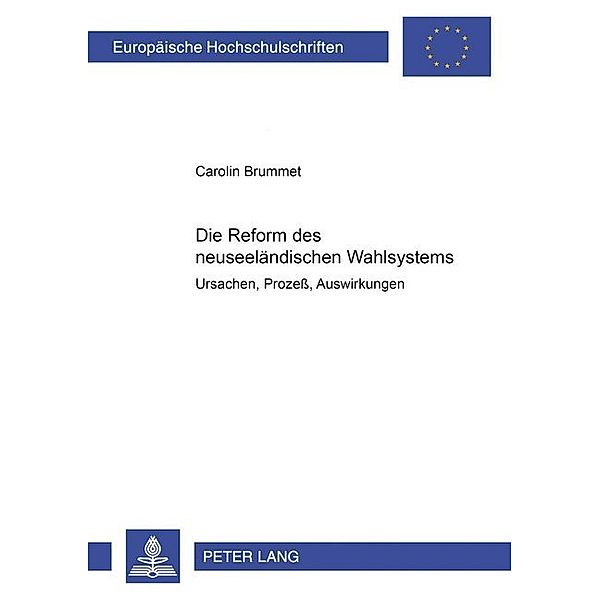 Europäische Hochschulschriften

Carolin Brummet

Die Reform des neuseeländischen Wahlsystems

Ursachen, Prozeß, Auswirkungen

PETER LANG